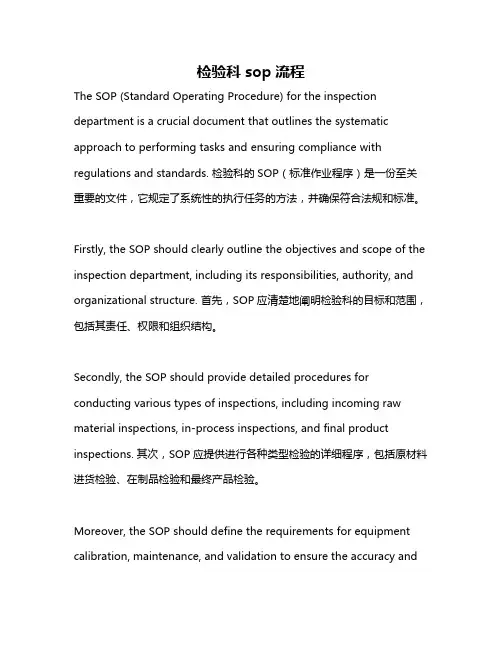 检验科 sop 流程

The SOP (Standard Operating Procedure) for the inspection department is a crucial document that outlines the systematic approach to performing tasks and ensuring compliance with regulations and standards. 检验科的 SOP（标准作业程序）是一份至关重要的文件，它规定了系统性的执行任务的方法，并确保符合法规和标准。

Firstly, the SOP should clearly outline the objectives and scope of the inspection department, including its responsibilities, authority, and organizational structure. 首先，SOP 应清楚地阐明检验科的目标和范围，包括其责任、权限和组织结构。

Secondly, the SOP should provide detailed procedures for conducting various types of inspections, including incoming raw material inspections, in-process inspections, and final product inspections. 其次，SOP 应提供进行各种类型检验的详细程序，包括原材料进货检验、在制品检验和最终产品检验。

Moreover, the SOP should define the requirements for equipment calibration, maintenance, and validation to ensure the accuracy and